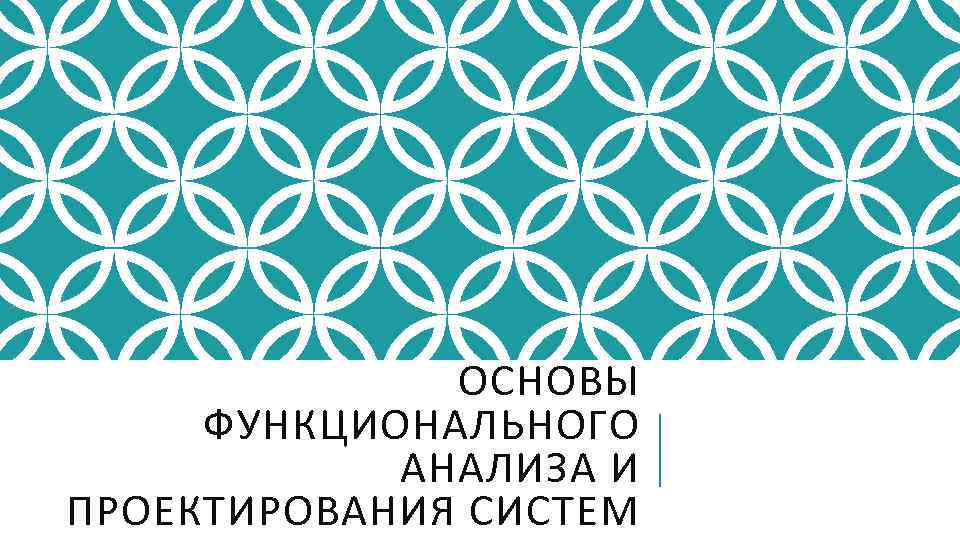 ОСНОВЫ ФУНКЦИОНАЛЬНОГО АНАЛИЗА И ПРОЕКТИРОВАНИЯ СИСТЕМ